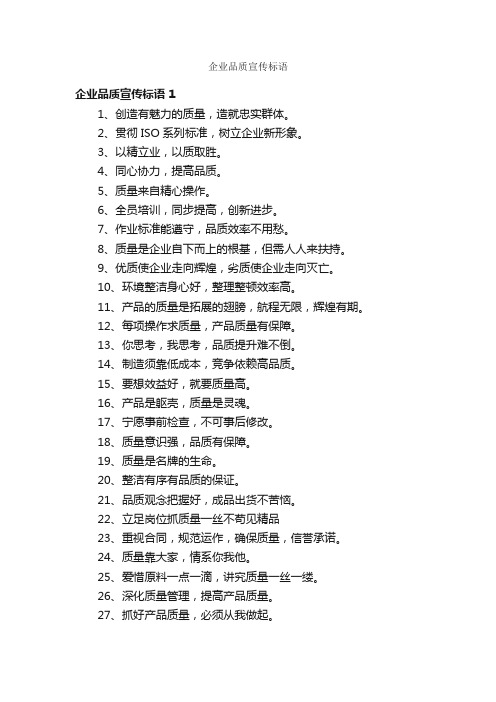 企业品质宣传标语

企业品质宣传标语 1

1、创造有魅力的质量，造就忠实群体。
2、贯彻 ISO 系列标准，树立企业新形象。
3、以精立业，以质取胜。
4、同心协力，提高品质。
5、质量来自精心操作。
6、全员培训，同步提高，创新进步。
7、作业标准能遵守，品质效率不用愁。
8、质量是企业自下而上的根基，但需人人来扶持。
9、优质使企业走向辉煌，劣质使企业走向灭亡。
10、环境整洁身心好，整理整顿效率高。
11、产品的质量是拓展的翅膀，航程无限，辉煌有期。
12、每项操作求质量，产品质量有保障。
13、你思考，我思考，品质提升难不倒。
14、制造须靠低成本，竞争依赖高品质。
15、要想效益好，就要质量高。
16、产品是躯壳，质量是灵魂。
17、宁愿事前检查，不可事后修改。
18、质量意识强，品质有保障。
19、质量是名牌的生命。
20、整洁有序有品质的保证。
21、品质观念把握好，成品出货不苦恼。
22、立足岗位抓质量一丝不苟见精品
23、重视合同，规范运作，确保质量，信誉承诺。
24、质量靠大家，情系你我他。
25、爱惜原料一点一滴，讲究质量一丝一缕。
26、深化质量管理，提高产品质量。
27、抓好产品质量，必须从我做起。